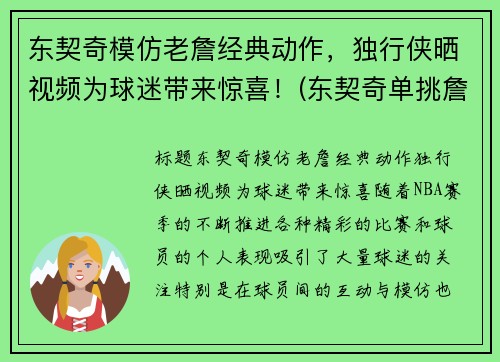 东契奇模仿老詹经典动作，独行侠晒视频为球迷带来惊喜！(东契奇单挑詹

标题东契奇模仿老詹经典动作独行侠晒视频为球迷带来惊喜随着NBA赛季的不断推进各种精彩的比赛和球员的个人表现吸引了大量球迷的关注特别是在球员间的互动与模仿也